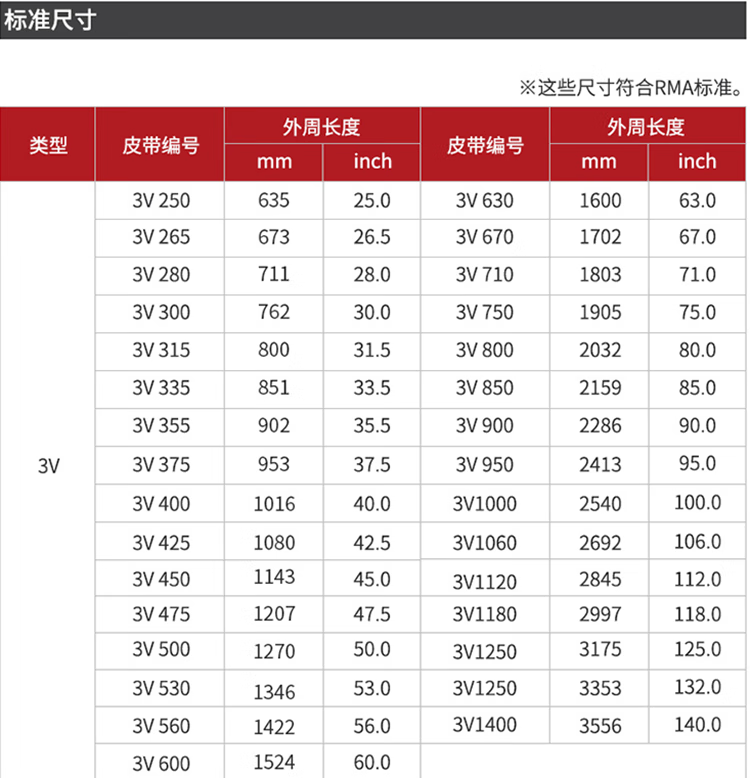 标准尺寸

※这些尺寸符合RMA标准。

| 类型 | 皮带编号 | 外周长度 |  | 皮带编号 | 外周长度 |  |
|---|---|---|---|---|---|---|
|  |  | mm | inch |  | mm | inch |
| 3V | 3V 250 | 635 | 25.0 | 3V 630 | 1600 | 63.0 |
|  | 3V 265 | 673 | 26.5 | 3V 670 | 1702 | 67.0 |
|  | 3V 280 | 711 | 28.0 | 3V 710 | 1803 | 71.0 |
|  | 3V 300 | 762 | 30.0 | 3V 750 | 1905 | 75.0 |
|  | 3V 315 | 800 | 31.5 | 3V 800 | 2032 | 80.0 |
|  | 3V 335 | 851 | 33.5 | 3V 850 | 2159 | 85.0 |
|  | 3V 355 | 902 | 35.5 | 3V 900 | 2286 | 90.0 |
|  | 3V 375 | 953 | 37.5 | 3V 950 | 2413 | 95.0 |
|  | 3V 400 | 1016 | 40.0 | 3V1000 | 2540 | 100.0 |
|  | 3V 425 | 1080 | 42.5 | 3V1060 | 2692 | 106.0 |
|  | 3V 450 | 1143 | 45.0 | 3V1120 | 2845 | 112.0 |
|  | 3V 475 | 1207 | 47.5 | 3V1180 | 2997 | 118.0 |
|  | 3V 500 | 1270 | 50.0 | 3V1250 | 3175 | 125.0 |
|  | 3V 530 | 1346 | 53.0 | 3V1250 | 3353 | 132.0 |
|  | 3V 560 | 1422 | 56.0 | 3V1400 | 3556 | 140.0 |
|  | 3V 600 | 1524 | 60.0 |  |  |  |